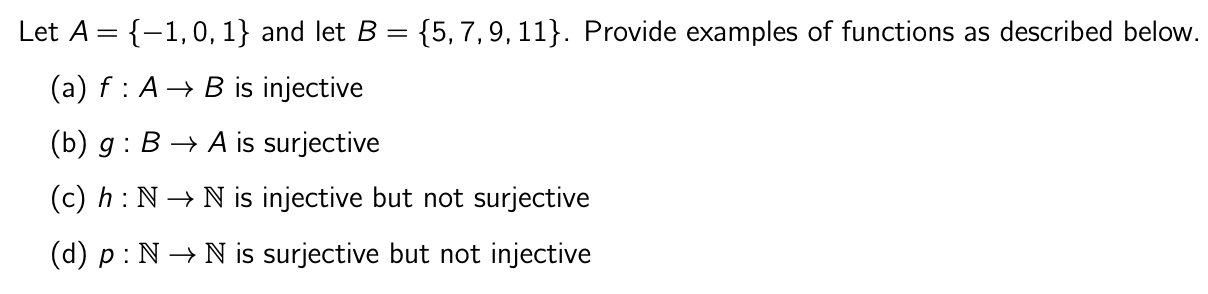 Let $A = \{-1, 0, 1\}$ and let $B = \{5, 7, 9, 11\}$. Provide examples of functions as described below.

(a) $f : A \to B$ is injective

(b) $g : B \to A$ is surjective

(c) $h : \mathbb{N} \to \mathbb{N}$ is injective but not surjective

(d) $p : \mathbb{N} \to \mathbb{N}$ is surjective but not injective